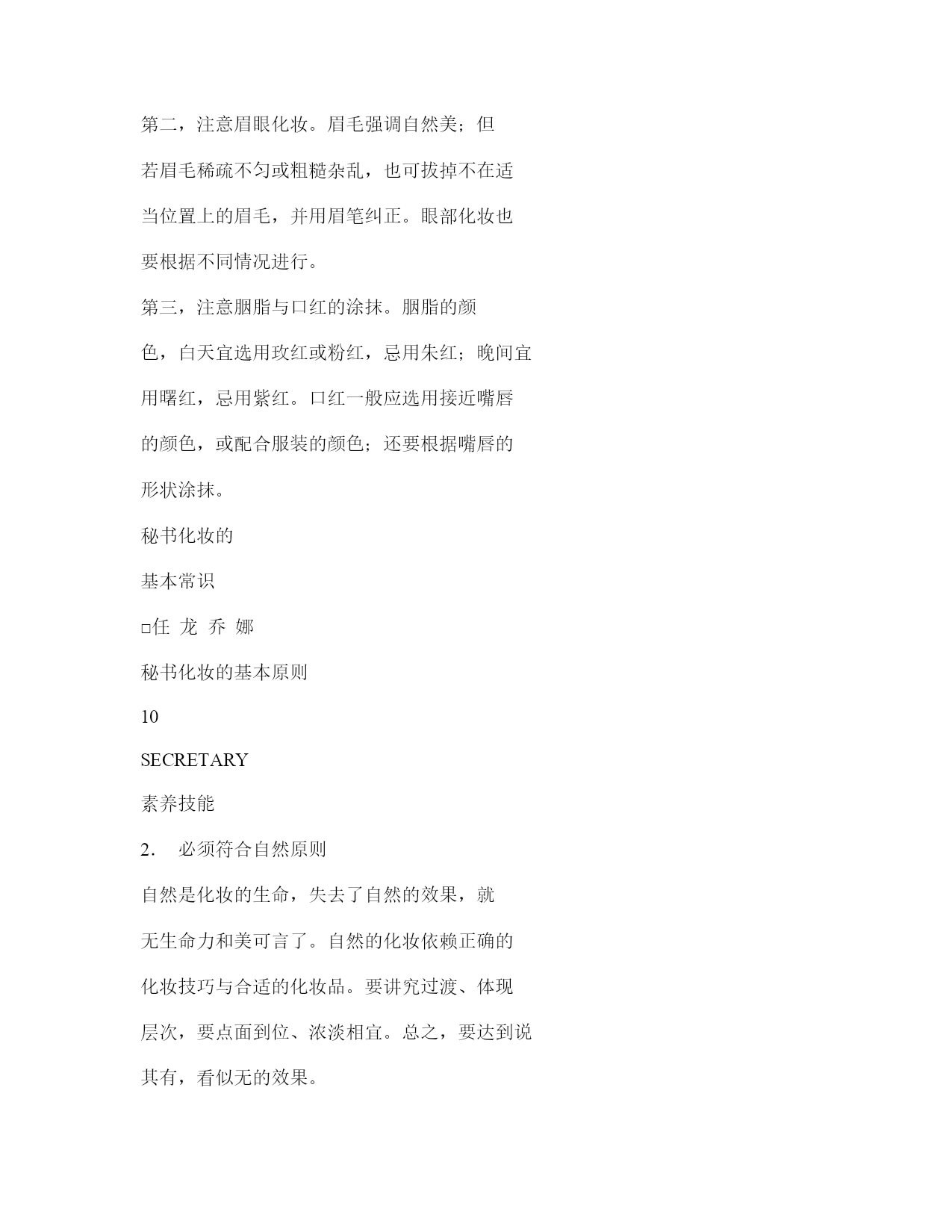 第二，注意眉眼化妆。眉毛强调自然美；但若眉毛稀疏不匀或粗糙杂乱，也可拔掉不在适当位置上的眉毛，并用眉笔纠正。眼部化妆也要根据不同情况进行。

第三，注意胭脂与口红的涂抹。胭脂的颜色，白天宜选用玫红或粉红，忌用朱红；晚间宜用曙红，忌用紫红。口红一般应选用接近嘴唇的颜色，或配合服装的颜色；还要根据嘴唇的形状涂抹。

秘书化妆的

基本常识

□任 龙 乔 娜

秘书化妆的基本原则

10

SECRETARY

素养技能

2. 必须符合自然原则

自然是化妆的生命，失去了自然的效果，就无生命力和美可言了。自然的化妆依赖正确的化妆技巧与合适的化妆品。要讲究过渡、体现层次，要点面到位、浓淡相宜。总之，要达到说其有，看似无的效果。